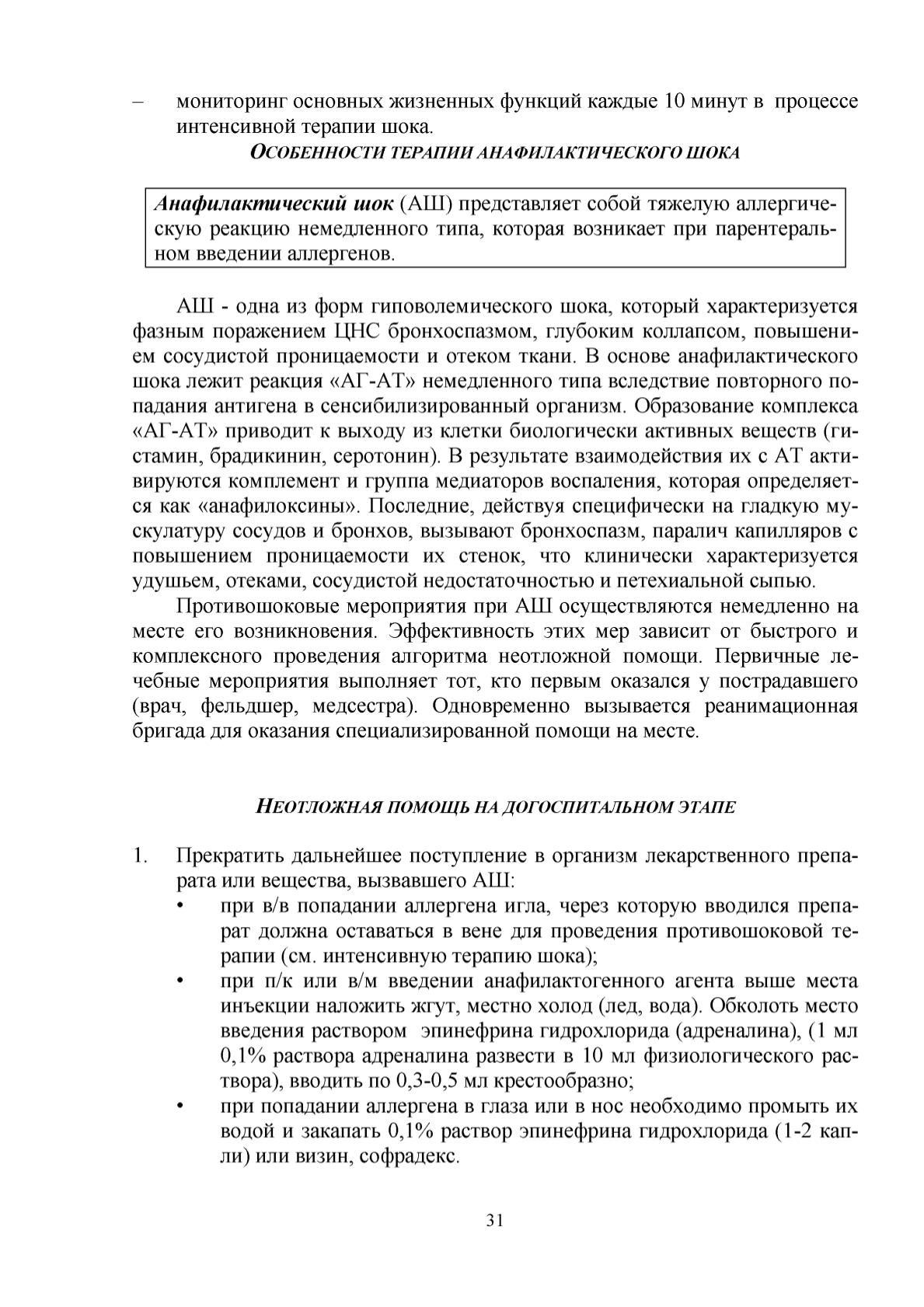 – мониторинг основных жизненных функций каждые 10 минут в процессе интенсивной терапии шока.

ОСОБЕННОСТИ ТЕРАПИИ АНАФИЛАКТИЧЕСКОГО ШОКА

Анафилактический шок (АШ) представляет собой тяжелую аллергическую реакцию немедленного типа, которая возникает при парентеральном введении аллергенов.

АШ - одна из форм гиповолемического шока, который характеризуется фазным поражением ЦНС бронхоспазмом, глубоким коллапсом, повышением сосудистой проницаемости и отеком ткани. В основе анафилактического шока лежит реакция «АГ-АТ» немедленного типа вследствие повторного попадания антигена в сенсибилизированный организм. Образование комплекса «АГ-АТ» приводит к выходу из клетки биологически активных веществ (гистамин, брадикинин, серотонин). В результате взаимодействия их с АТ активируются комплемент и группа медиаторов воспаления, которая определяется как «анафилоксины». Последние, действуя специфически на гладкую мускулатуру сосудов и бронхов, вызывают бронхоспазм, паралич капилляров с повышением проницаемости их стенок, что клинически характеризуется удушьем, отеками, сосудистой недостаточностью и петехиальной сыпью.

Противошоковые мероприятия при АШ осуществляются немедленно на месте его возникновения. Эффективность этих мер зависит от быстрого и комплексного проведения алгоритма неотложной помощи. Первичные лечебные мероприятия выполняет тот, кто первым оказался у пострадавшего (врач, фельдшер, медсестра). Одновременно вызывается реанимационная бригада для оказания специализированной помощи на месте.

НЕОТЛОЖНАЯ ПОМОЩЬ НА ДОГОСПИТАЛЬНОМ ЭТАПЕ

1. Прекратить дальнейшее поступление в организм лекарственного препарата или вещества, вызвавшего АШ:
• при в/в попадании аллергена игла, через которую вводился препарат должна оставаться в вене для проведения противошоковой терапии (см. интенсивную терапию шока);
• при п/к или в/м введении анафилактогенного агента выше места инъекции наложить жгут, местно холод (лед, вода). Обколоть место введения раствором эпинефрина гидрохлорида (адреналина), (1 мл 0,1% раствора адреналина развести в 10 мл физиологического раствора), вводить по 0,3-0,5 мл крестообразно;
• при попадании аллергена в глаза или в нос необходимо промыть их водой и закапать 0,1% раствор эпинефрина гидрохлорида (1-2 капли) или визин, софрадекс.

31